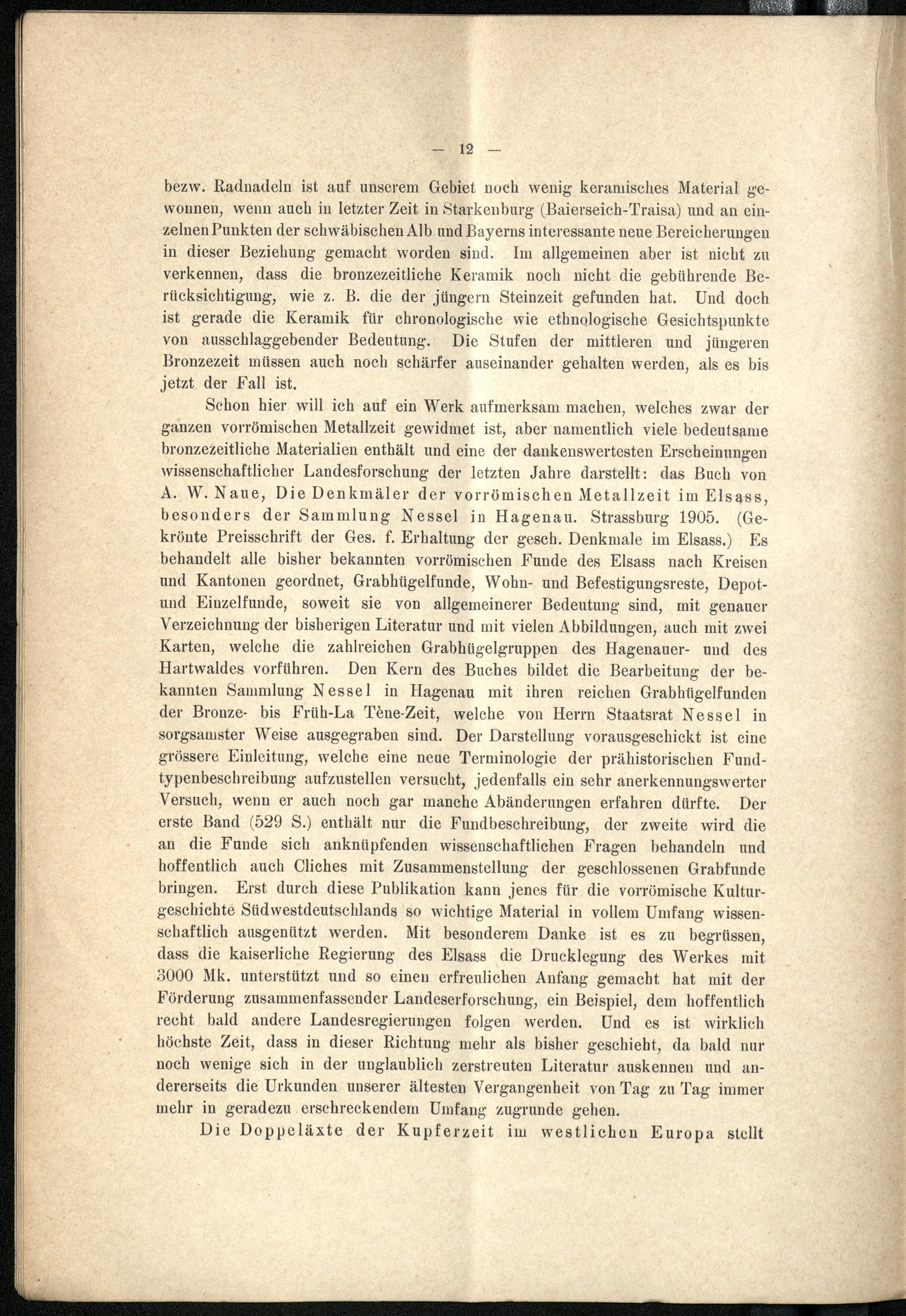 — 12 —

bezw. Radnadeln ist auf unserem Gebiet noch wenig keramisches Material gewonnen, wenn auch in letzter Zeit in Starkenburg (Baierseich-Traisa) und an einzelnen Punkten der schwäbischen Alb und Bayerns interessante neue Bereicherungen in dieser Beziehung gemacht worden sind. Im allgemeinen aber ist nicht zu verkennen, dass die bronzezeitliche Keramik noch nicht die gebührende Berücksichtigung, wie z. B. die der jüngern Steinzeit gefunden hat. Und doch ist gerade die Keramik für chronologische wie ethnologische Gesichtspunkte von ausschlaggebender Bedeutung. Die Stufen der mittleren und jüngeren Bronzezeit müssen auch noch schärfer auseinander gehalten werden, als es bis jetzt der Fall ist.

Schon hier will ich auf ein Werk aufmerksam machen, welches zwar der ganzen vorrömischen Metallzeit gewidmet ist, aber namentlich viele bedeutsame bronzezeitliche Materialien enthält und eine der dankenswertesten Erscheinungen wissenschaftlicher Landesforschung der letzten Jahre darstellt: das Buch von A. W. Naue, Die Denkmäler der vorrömischen Metallzeit im Elsass, besonders der Sammlung Nessel in Hagenau. Strassburg 1905. (Gekrönte Preisschrift der Ges. f. Erhaltung der gesch. Denkmale im Elsass.) Es behandelt alle bisher bekannten vorrömischen Funde des Elsass nach Kreisen und Kantonen geordnet, Grabhügelfunde, Wohn- und Befestigungsreste, Depot- und Einzelfunde, soweit sie von allgemeinerer Bedeutung sind, mit genauer Verzeichnung der bisherigen Literatur und mit vielen Abbildungen, auch mit zwei Karten, welche die zahlreichen Grabhügelgruppen des Hagenauer- und des Hartwaldes vorführen. Den Kern des Buches bildet die Bearbeitung der bekannten Sammlung Nessel in Hagenau mit ihren reichen Grabhügelfunden der Bronze- bis Früh-La Tène-Zeit, welche von Herrn Staatsrat Nessel in sorgsamster Weise ausgegraben sind. Der Darstellung vorausgeschickt ist eine grössere Einleitung, welche eine neue Terminologie der prähistorischen Fundtypenbeschreibung aufzustellen versucht, jedenfalls ein sehr anerkennungswerter Versuch, wenn er auch noch gar manche Abänderungen erfahren dürfte. Der erste Band (529 S.) enthält nur die Fundbeschreibung, der zweite wird die an die Funde sich anknüpfenden wissenschaftlichen Fragen behandeln und hoffentlich auch Cliches mit Zusammenstellung der geschlossenen Grabfunde bringen. Erst durch diese Publikation kann jenes für die vorrömische Kulturgeschichte Südwestdeutschlands so wichtige Material in vollem Umfang wissenschaftlich ausgenützt werden. Mit besonderem Danke ist es zu begrüssen, dass die kaiserliche Regierung des Elsass die Drucklegung des Werkes mit 3000 Mk. unterstützt und so einen erfreulichen Anfang gemacht hat mit der Förderung zusammenfassender Landeserforschung, ein Beispiel, dem hoffentlich recht bald andere Landesregierungen folgen werden. Und es ist wirklich höchste Zeit, dass in dieser Richtung mehr als bisher geschieht, da bald nur noch wenige sich in der unglaublich zerstreuten Literatur auskennen und andererseits die Urkunden unserer ältesten Vergangenheit von Tag zu Tag immer mehr in geradezu erschreckendem Umfang zugrunde gehen.

Die Doppeläxte der Kupferzeit im westlichen Europa stellt